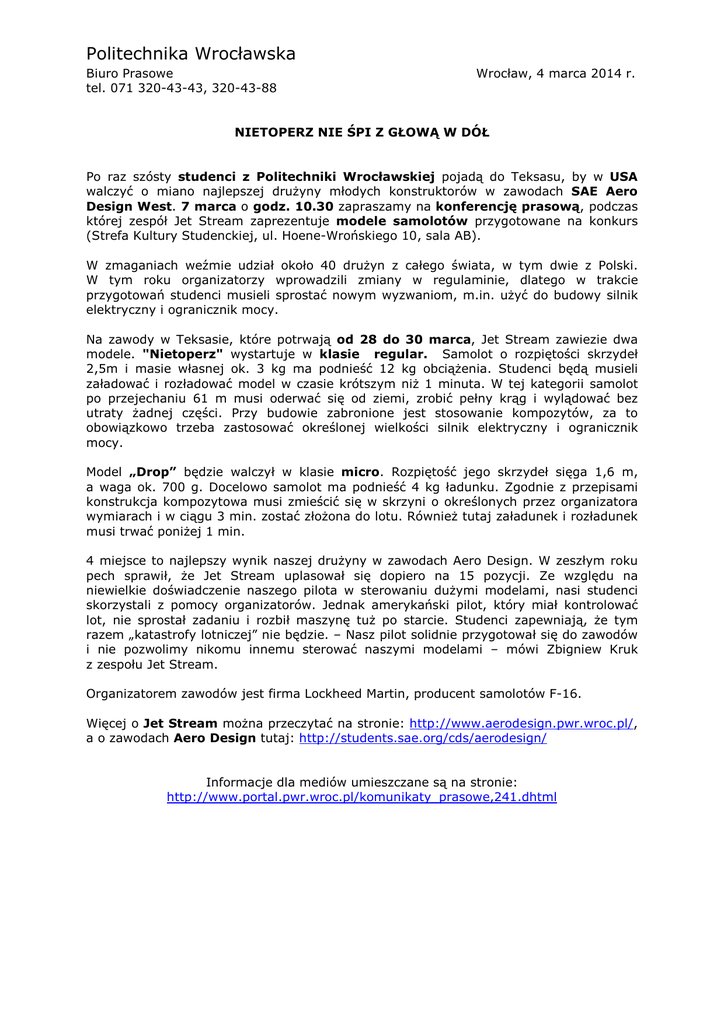 Politechnika Wrocławska

Biuro Prasowe
tel. 071 320-43-43, 320-43-88

Wrocław, 4 marca 2014 r.

NIETOPERZ NIE ŚPI Z GŁOWĄ W DÓŁ

Po raz szósty studenci z Politechniki Wrocławskiej pojadą do Teksasu, by w USA walczyć o miano najlepszej drużyny młodych konstruktorów w zawodach SAE Aero Design West. 7 marca o godz. 10.30 zapraszamy na konferencję prasową, podczas której zespół Jet Stream zaprezentuje modele samolotów przygotowane na konkurs (Strefa Kultury Studenckiej, ul. Hoene-Wrońskiego 10, sala AB).

W zmaganiach weźmie udział około 40 drużyn z całego świata, w tym dwie z Polski. W tym roku organizatorzy wprowadzili zmiany w regulaminie, dlatego w trakcie przygotowań studenci musieli sprostać nowym wyzwaniom, m.in. użyć do budowy silnik elektryczny i ogranicznik mocy.

Na zawody w Teksasie, które potrwają od 28 do 30 marca, Jet Stream zawiezie dwa modele. "Nietoperz" wystartuje w klasie regular. Samolot o rozpiętości skrzydeł 2,5m i masie własnej ok. 3 kg ma podnieść 12 kg obciążenia. Studenci będą musieli załadować i rozładować model w czasie krótszym niż 1 minuta. W tej kategorii samolot po przejechaniu 61 m musi oderwać się od ziemi, zrobić pełny krąg i wylądować bez utraty żadnej części. Przy budowie zabronione jest stosowanie kompozytów, za to obowiązkowo trzeba zastosować określonej wielkości silnik elektryczny i ogranicznik mocy.

Model „Drop” będzie walczył w klasie micro. Rozpiętość jego skrzydeł sięga 1,6 m, a waga ok. 700 g. Docelowo samolot ma podnieść 4 kg ładunku. Zgodnie z przepisami konstrukcja kompozytowa musi zmieścić się w skrzyni o określonych przez organizatora wymiarach i w ciągu 3 min. zostać złożona do lotu. Również tutaj załadunek i rozładunek musi trwać poniżej 1 min.

4 miejsce to najlepszy wynik naszej drużyny w zawodach Aero Design. W zeszłym roku pech sprawił, że Jet Stream uplasował się dopiero na 15 pozycji. Ze względu na niewielkie doświadczenie naszego pilota w sterowaniu dużymi modelami, nasi studenci skorzystali z pomocy organizatorów. Jednak amerykański pilot, który miał kontrolować lot, nie sprostał zadaniu i rozbił maszynę tuż po starcie. Studenci zapewniają, że tym razem „katastrofy lotniczej” nie będzie. – Nasz pilot solidnie przygotował się do zawodów i nie pozwolimy nikomu innemu sterować naszymi modelami – mówi Zbigniew Kruk z zespołu Jet Stream.

Organizatorem zawodów jest firma Lockheed Martin, producent samolotów F-16.

Więcej o Jet Stream można przeczytać na stronie: http://www.aerodesign.pwr.wroc.pl/, a o zawodach Aero Design tutaj: http://students.sae.org/cds/aerodesign/

Informacje dla mediów umieszczane są na stronie:
http://www.portal.pwr.wroc.pl/komunikaty_prasowe,241.dhtml